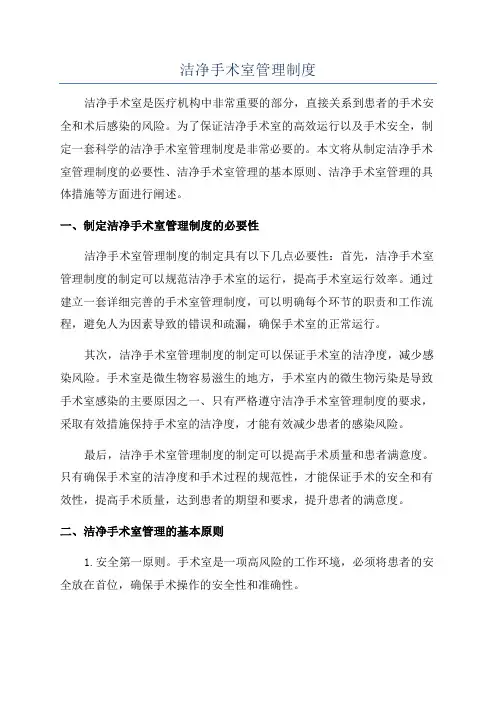 洁净手术室管理制度

洁净手术室是医疗机构中非常重要的部分，直接关系到患者的手术安全和术后感染的风险。为了保证洁净手术室的高效运行以及手术安全，制定一套科学的洁净手术室管理制度是非常必要的。本文将从制定洁净手术室管理制度的必要性、洁净手术室管理的基本原则、洁净手术室管理的具体措施等方面进行阐述。

一、制定洁净手术室管理制度的必要性

洁净手术室管理制度的制定具有以下几点必要性：首先，洁净手术室管理制度的制定可以规范洁净手术室的运行，提高手术室运行效率。通过建立一套详细完善的手术室管理制度，可以明确每个环节的职责和工作流程，避免人为因素导致的错误和疏漏，确保手术室的正常运行。

其次，洁净手术室管理制度的制定可以保证手术室的洁净度，减少感染风险。手术室是微生物容易滋生的地方，手术室内的微生物污染是导致手术室感染的主要原因之一、只有严格遵守洁净手术室管理制度的要求，采取有效措施保持手术室的洁净度，才能有效减少患者的感染风险。

最后，洁净手术室管理制度的制定可以提高手术质量和患者满意度。只有确保手术室的洁净度和手术过程的规范性，才能保证手术的安全和有效性，提高手术质量，达到患者的期望和要求，提升患者的满意度。

二、洁净手术室管理的基本原则

1. 安全第一原则。手术室是一项高风险的工作环境，必须将患者的安全放在首位，确保手术操作的安全性和准确性。